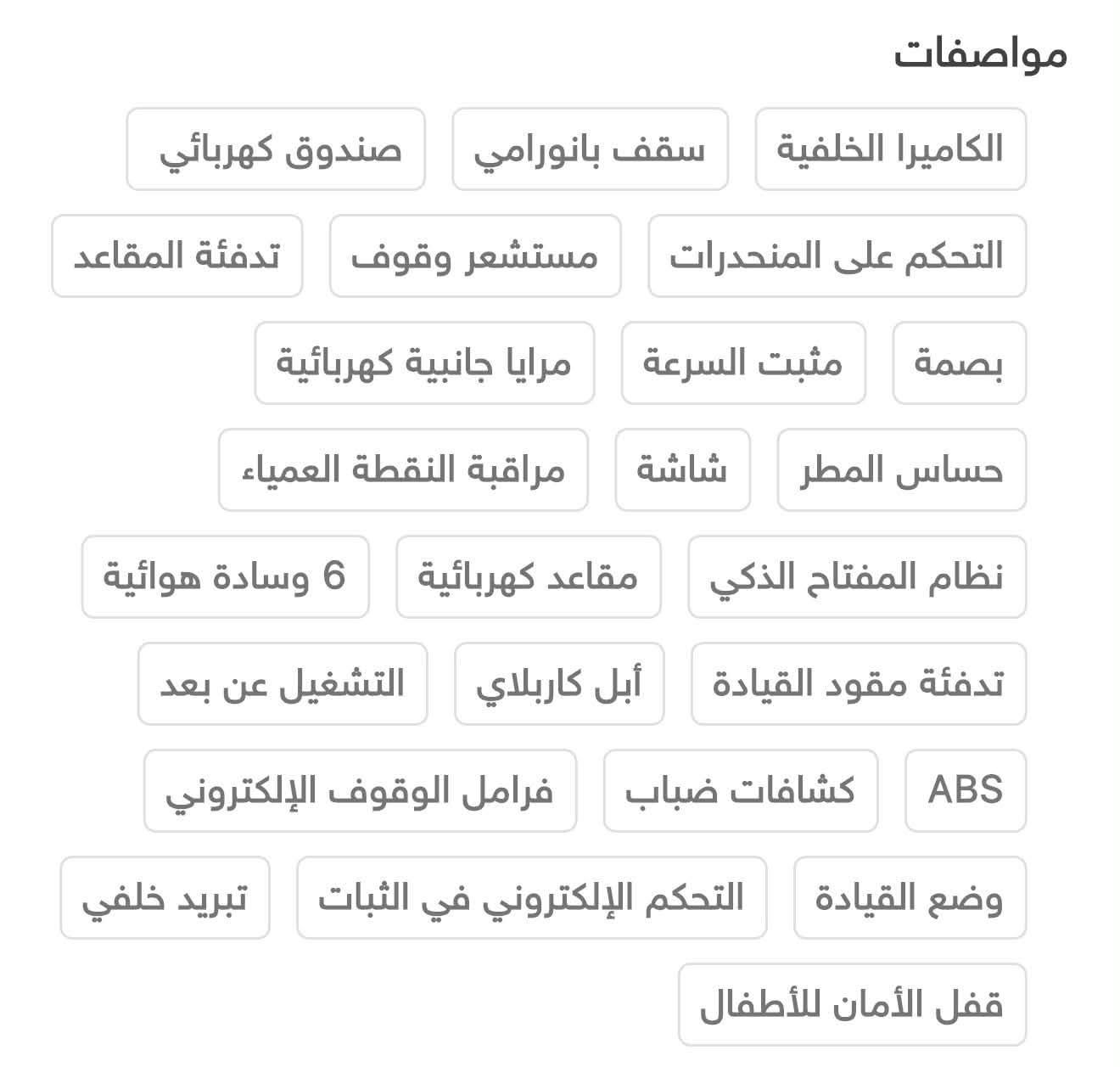 مواصفات

الكاميرا الخلفية
سقف بانورامي
صندوق كهربائي
التحكم على المنحدرات
مستشعر وقوف
تدفئة المقاعد
بصمة
مثبت السرعة
مرايا جانبية كهربائية
حساس المطر
شاشة
مراقبة النقطة العمياء
نظام المفتاح الذكي
مقاعد كهربائية
6 وسادة هوائية
تدفئة مقود القيادة
أبل كاربلاي
التشغيل عن بعد
ABS
كشافات ضباب
فرامل الوقوف الإلكتروني
وضع القيادة
التحكم الإلكتروني في الثبات
تبريد خلفي
قفل الأمان للأطفال